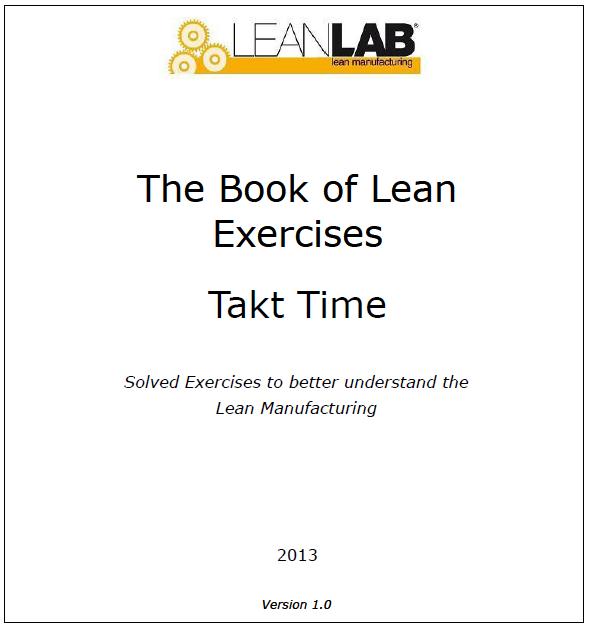 LEANLAB®
lean manufacturing

The Book of Lean Exercises

Takt Time

Solved Exercises to better understand the Lean Manufacturing

2013

Version 1.0